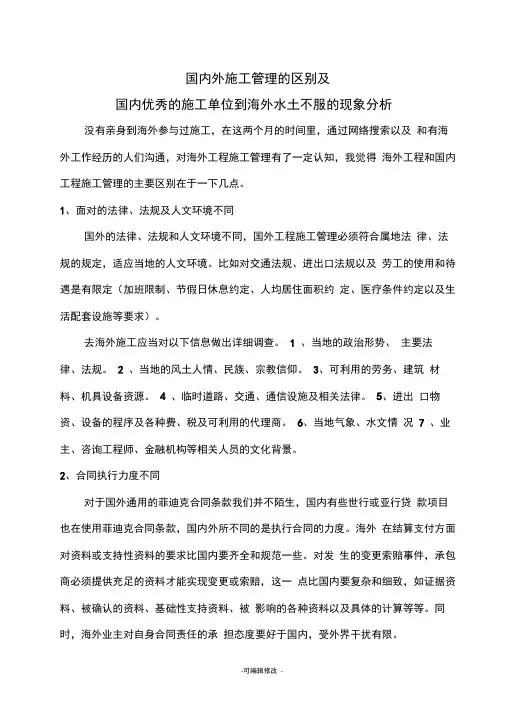 国内外施工管理的区别及
国内优秀的施工单位到海外水土不服的现象分析

没有亲身到海外参与过施工，在这两个月的时间里，通过网络搜索以及 和有海外工作经历的人们沟通，对海外工程施工管理有了一定认知，我觉得 海外工程和国内工程施工管理的主要区别在于一下几点。

1、面对的法律、法规及人文环境不同

国外的法律、法规和人文环境不同，国外工程施工管理必须符合属地法 律、法规的规定，适应当地的人文环境。比如对交通法规、进出口法规以及 劳工的使用和待遇是有限定（加班限制、节假日休息约定、人均居住面积约 定、医疗条件约定以及生活配套设施等要求）。

去海外施工应当对以下信息做出详细调查。 1 、当地的政治形势、 主要法律、法规。 2 、当地的风土人情、民族、宗教信仰。 3、可利用的劳务、建筑 材料、机具设备资源。 4 、临时道路、交通、通信设施及相关法律。 5、进出 口物资、设备的程序及各种费、税及可利用的代理商。 6、当地气象、水文情 况 7 、业主、咨询工程师、金融机构等相关人员的文化背景。

2、合同执行力度不同

对于国外通用的菲迪克合同条款我们并不陌生，国内有些世行或亚行贷 款项目也在使用菲迪克合同条款，国内外所不同的是执行合同的力度。海外 在结算支付方面对资料或支持性资料的要求比国内要齐全和规范一些。对发 生的变更索赔事件，承包商必须提供充足的资料才能实现变更或索赔，这一 点比国内要复杂和细致，如证据资料、被确认的资料、基础性支持资料、被 影响的各种资料以及具体的计算等等。同时，海外业主对自身合同责任的承 担态度要好于国内，受外界干扰有限。

-可编辑修改 -